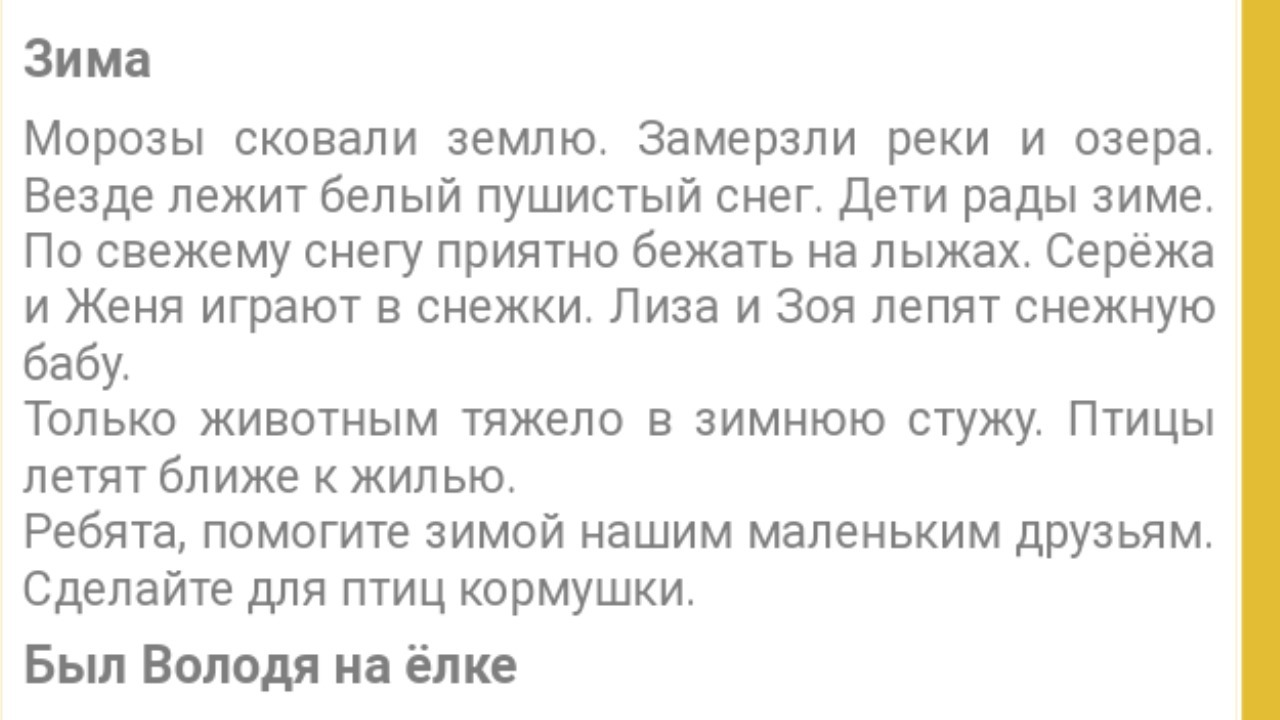 Зима

Морозы сковали землю. Замерзли реки и озера. Везде лежит белый пушистый снег. Дети рады зиме. По свежему снегу приятно бежать на лыжах. Серёжа и Женя играют в снежки. Лиза и Зоя лепят снежную бабу.
Только животным тяжело в зимнюю стужу. Птицы летят ближе к жилью.
Ребята, помогите зимой нашим маленьким друзьям. Сделайте для птиц кормушки.

Был Володя на ёлке